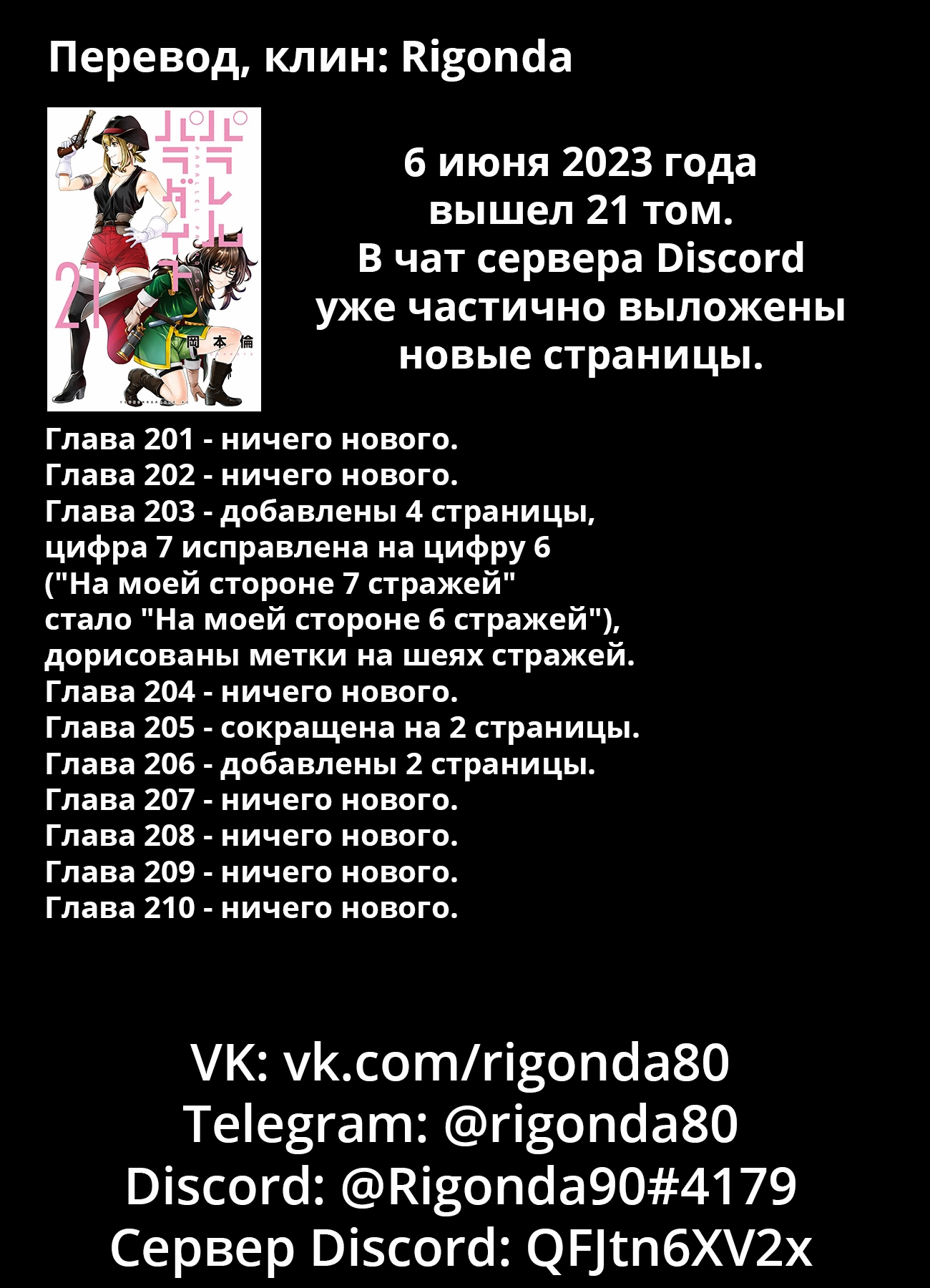 Перевод, клин: Rigonda

パラレルパラダイス
PARALLEL PARADISE
21
岡本倫

6 июня 2023 года вышел 21 том. В чат сервера Discord уже частично выложены новые страницы.

Глава 201 - ничего нового.
Глава 202 - ничего нового.
Глава 203 - добавлены 4 страницы, цифра 7 исправлена на цифру 6 ("На моей стороне 7 стражей" стало "На моей стороне 6 стражей"), дорисованы метки на шеях стражей.
Глава 204 - ничего нового.
Глава 205 - сокращена на 2 страницы.
Глава 206 - добавлены 2 страницы.
Глава 207 - ничего нового.
Глава 208 - ничего нового.
Глава 209 - ничего нового.
Глава 210 - ничего нового.

VK: vk.com/rigonda80
Telegram: @rigonda80
Discord: @Rigonda90#4179
Сервер Discord: QFJtn6XV2x